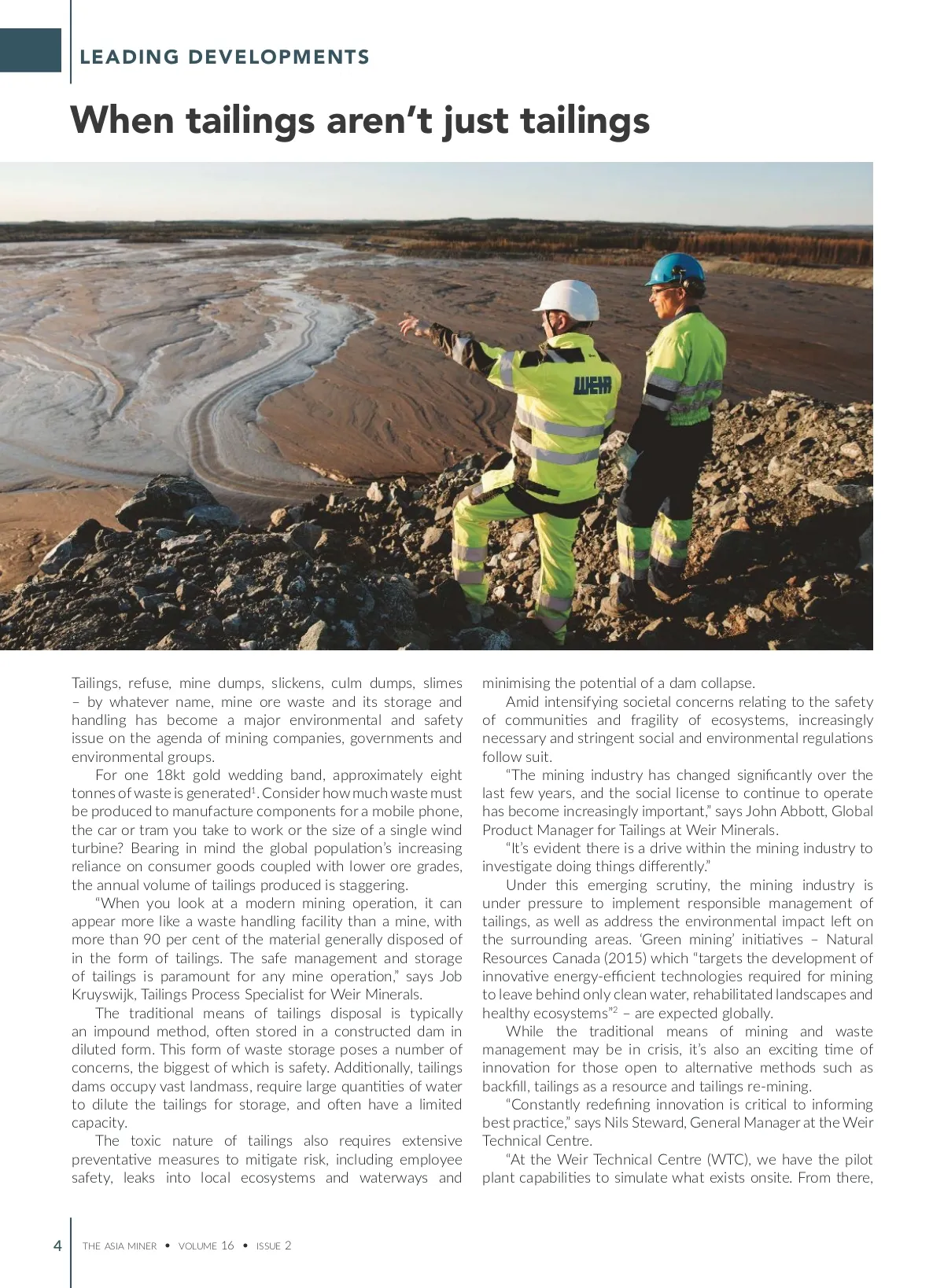 LEADING DEVELOPMENTS

When tailings aren't just tailings

WEIR

Tailings, refuse, mine dumps, slickens, culm dumps, slimes – by whatever name, mine ore waste and its storage and handling has become a major environmental and safety issue on the agenda of mining companies, governments and environmental groups.

For one 18kt gold wedding band, approximately eight tonnes of waste is generated$^1$. Consider how much waste must be produced to manufacture components for a mobile phone, the car or tram you take to work or the size of a single wind turbine? Bearing in mind the global population's increasing reliance on consumer goods coupled with lower ore grades, the annual volume of tailings produced is staggering.

"When you look at a modern mining operation, it can appear more like a waste handling facility than a mine, with more than 90 per cent of the material generally disposed of in the form of tailings. The safe management and storage of tailings is paramount for any mine operation," says Job Kruyswijk, Tailings Process Specialist for Weir Minerals.

The traditional means of tailings disposal is typically an impound method, often stored in a constructed dam in diluted form. This form of waste storage poses a number of concerns, the biggest of which is safety. Additionally, tailings dams occupy vast landmass, require large quantities of water to dilute the tailings for storage, and often have a limited capacity.

The toxic nature of tailings also requires extensive preventative measures to mitigate risk, including employee safety, leaks into local ecosystems and waterways and minimising the potential of a dam collapse.

Amid intensifying societal concerns relating to the safety of communities and fragility of ecosystems, increasingly necessary and stringent social and environmental regulations follow suit.

"The mining industry has changed significantly over the last few years, and the social license to continue to operate has become increasingly important," says John Abbott, Global Product Manager for Tailings at Weir Minerals.

"It's evident there is a drive within the mining industry to investigate doing things differently."

Under this emerging scrutiny, the mining industry is under pressure to implement responsible management of tailings, as well as address the environmental impact left on the surrounding areas. 'Green mining' initiatives – Natural Resources Canada (2015) which "targets the development of innovative energy-efficient technologies required for mining to leave behind only clean water, rehabilitated landscapes and healthy ecosystems"$^2$ – are expected globally.

While the traditional means of mining and waste management may be in crisis, it's also an exciting time of innovation for those open to alternative methods such as backfill, tailings as a resource and tailings re-mining.

"Constantly redefining innovation is critical to informing best practice," says Nils Steward, General Manager at the Weir Technical Centre.

"At the Weir Technical Centre (WTC), we have the pilot plant capabilities to simulate what exists onsite. From there,

4 THE ASIA MINER • VOLUME 16 • ISSUE 2